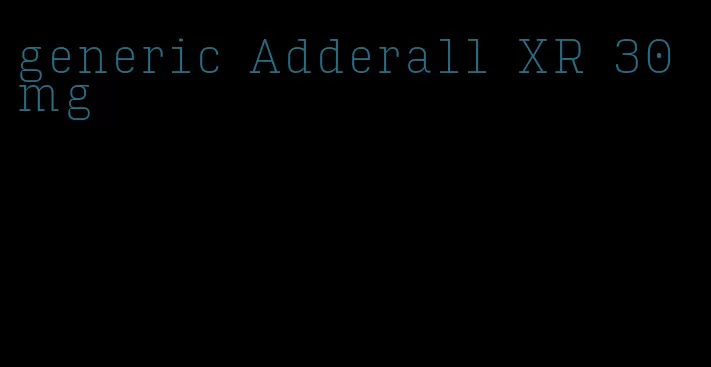 generic Adderall XR 30 mg